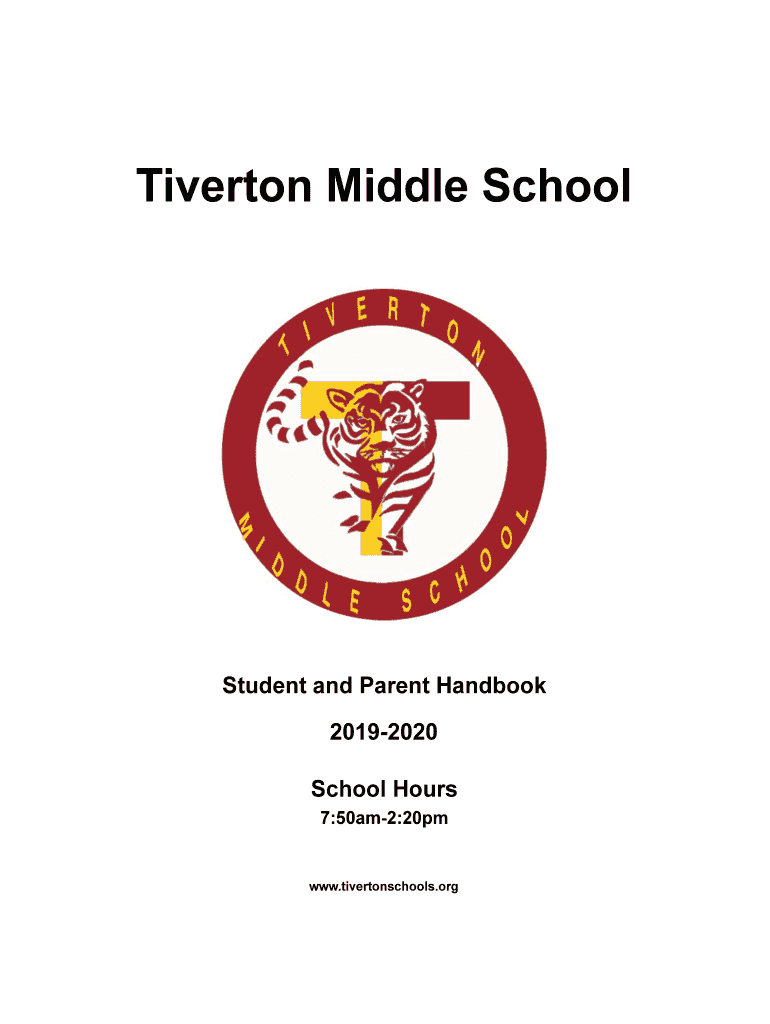 Tiverton Middle School

TIVERTON

MIDDLE SCHOOL

Student and Parent Handbook

2019-2020

School Hours

7:50am-2:20pm

www.tivertonschools.org